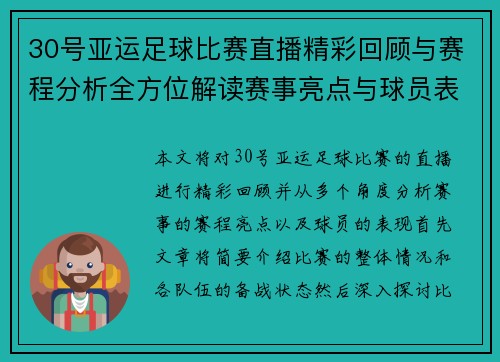 30号亚运足球比赛直播精彩回顾与赛程分析全方位解读赛事亮点与球员表

本文将对30号亚运足球比赛的直播进行精彩回顾并从多个角度分析赛事的赛程亮点以及球员的表现首先文章将简要介绍比赛的整体情况和各队伍的备战状态然后深入探讨比